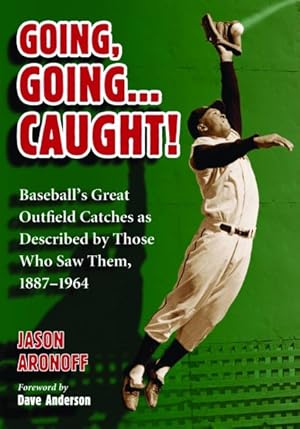 GOING, GOING... CAUGHT!

Baseball's Great Outfield Catches as Described by Those Who Saw Them, 1887–1964

JASON ARONOFF

Foreword by
Dave Anderson